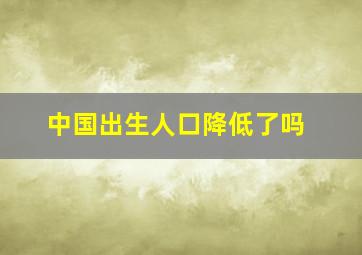 中国出生人口降低了吗